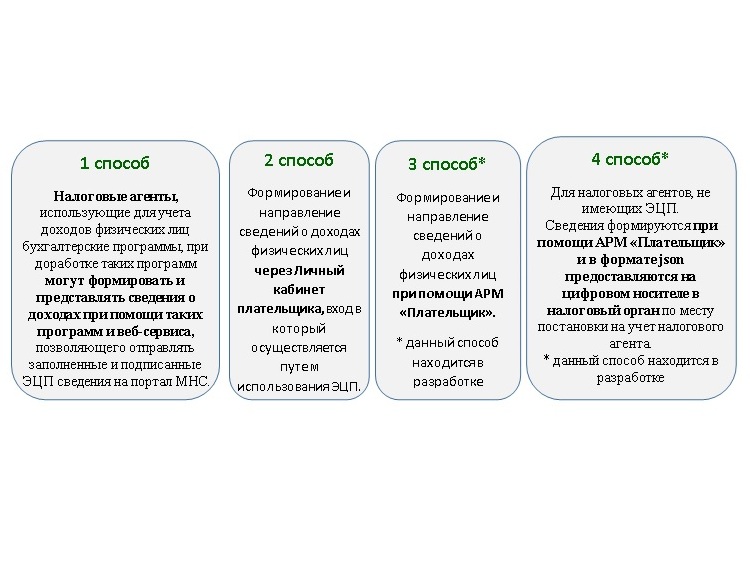 1 способ

Налоговые агенты, использующие для учета доходов физических лиц бухгалтерские программы, при доработке таких программ могут формировать и представлять сведения о доходах при помощи таких программ и веб-сервиса, позволяющего отправлять заполненные и подписанные ЭЦП сведения на портал МНС.

2 способ

Формирование и направление сведений о доходах физических лиц через Личный кабинет плательщика, вход в который осуществляется путем использования ЭЦП.

3 способ*

Формирование и направление сведений о доходах физических лиц при помощи АРМ «Плательщик».

* данный способ находится в разработке

4 способ*

Для налоговых агентов, не имеющих ЭЦП.
Сведения формируются при помощи АРМ «Плательщик» и в формате json предоставляются на цифровом носителе в налоговый орган по месту постановки на учет налогового агента.
* данный способ находится в разработке